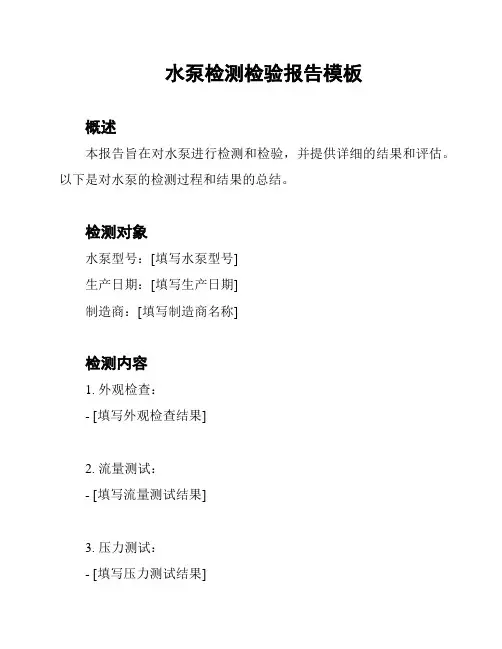 水泵检测检验报告模板

概述

本报告旨在对水泵进行检测和检验，并提供详细的结果和评估。以下是对水泵的检测过程和结果的总结。

检测对象

水泵型号：[填写水泵型号]

生产日期：[填写生产日期]

制造商：[填写制造商名称]

检测内容

1. 外观检查：

- [填写外观检查结果]

2. 流量测试：

- [填写流量测试结果]

3. 压力测试：

- [填写压力测试结果]